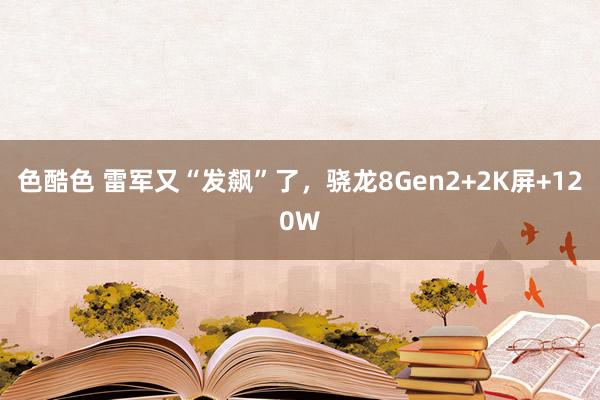 色酷色 雷军又“发飙”了，骁龙8Gen2+2K屏+120W